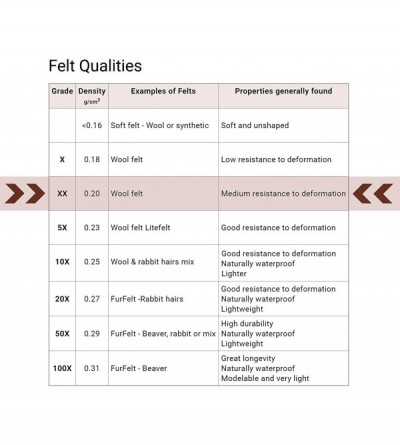 Felt Qualities

| Grade | Density $g/cm^3$ | Examples of Felts | Properties generally found |
|---|---|---|---|
| | <0.16 | Soft felt - Wool or synthetic | Soft and unshaped |
| X | 0.18 | Wool felt | Low resistance to deformation |
| XX | 0.20 | Wool felt | Medium resistance to deformation |
| 5X | 0.23 | Wool felt Litefelt | Good resistance to deformation |
| 10X | 0.25 | Wool & rabbit hairs mix | Good resistance to deformation Naturally waterproof Lighter |
| 20X | 0.27 | FurFelt -Rabbit hairs | Good resistance to deformation Naturally waterproof Lightweight |
| 50X | 0.29 | FurFelt - Beaver, rabbit or mix | High durability Naturally waterproof Lightweight |
| 100X | 0.31 | FurFelt - Beaver | Great longevity Naturally waterproof Modelable and very light |